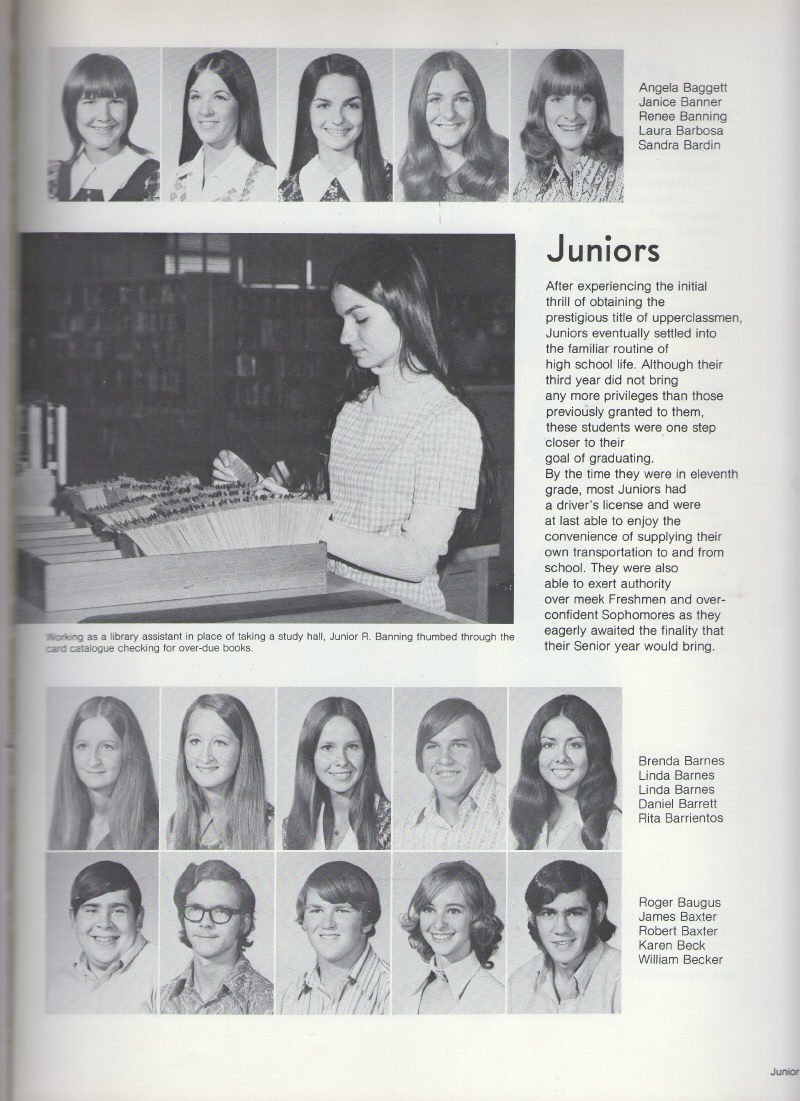 Angela Baggett
Janice Banner
Renee Banning
Laura Barbosa
Sandra Bardin

Juniors

After experiencing the initial thrill of obtaining the prestigious title of upperclassmen, Juniors eventually settled into the familiar routine of high school life. Although their third year did not bring any more privileges than those previously granted to them, these students were one step closer to their goal of graduating.
By the time they were in eleventh grade, most Juniors had a driver's license and were at last able to enjoy the convenience of supplying their own transportation to and from school. They were also able to exert authority over meek Freshmen and overconfident Sophomores as they eagerly awaited the finality that their Senior year would bring.

Working as a library assistant in place of taking a study hall, Junior R. Banning thumbed through the card catalogue checking for over-due books.

Brenda Barnes
Linda Barnes
Linda Barnes
Daniel Barrett
Rita Barrientos

Roger Baugus
James Baxter
Robert Baxter
Karen Beck
William Becker

Junior